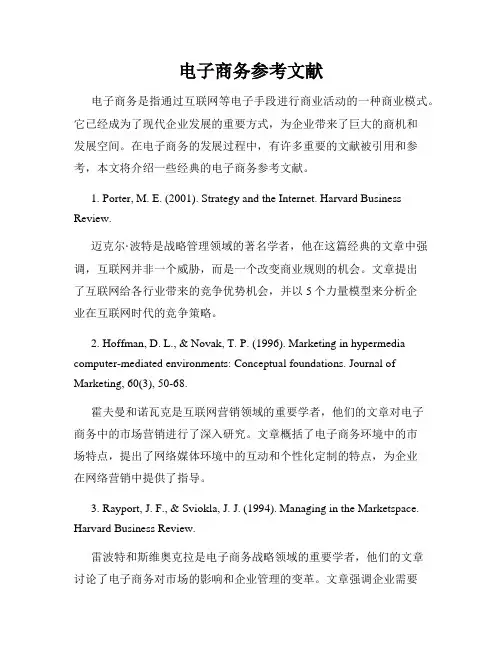 电子商务参考文献

电子商务是指通过互联网等电子手段进行商业活动的一种商业模式。它已经成为了现代企业发展的重要方式，为企业带来了巨大的商机和发展空间。在电子商务的发展过程中，有许多重要的文献被引用和参考，本文将介绍一些经典的电子商务参考文献。

1. Porter, M. E. (2001). Strategy and the Internet. Harvard Business Review.

迈克尔·波特是战略管理领域的著名学者，他在这篇经典的文章中强调，互联网并非一个威胁，而是一个改变商业规则的机会。文章提出了互联网给各行业带来的竞争优势机会，并以 5 个力量模型来分析企业在互联网时代的竞争策略。

2. Hoffman, D. L., & Novak, T. P. (1996). Marketing in hypermedia computer-mediated environments: Conceptual foundations. Journal of Marketing, 60(3), 50-68.

霍夫曼和诺瓦克是互联网营销领域的重要学者，他们的文章对电子商务中的市场营销进行了深入研究。文章概括了电子商务环境中的市场特点，提出了网络媒体环境中的互动和个性化定制的特点，为企业在网络营销中提供了指导。

3. Rayport, J. F., & Sviokla, J. J. (1994). Managing in the Marketspace. Harvard Business Review.

雷波特和斯维奥克拉是电子商务战略领域的重要学者，他们的文章讨论了电子商务对市场的影响和企业管理的变革。文章强调企业需要